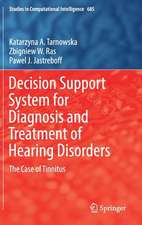 Studies in Computational Intelligence 685

Katarzyna A. Tarnowska
Zbigniew W. Ras
Pawel J. Jastreboff

Decision Support System for Diagnosis and Treatment of Hearing Disorders

The Case of Tinnitus

Springer